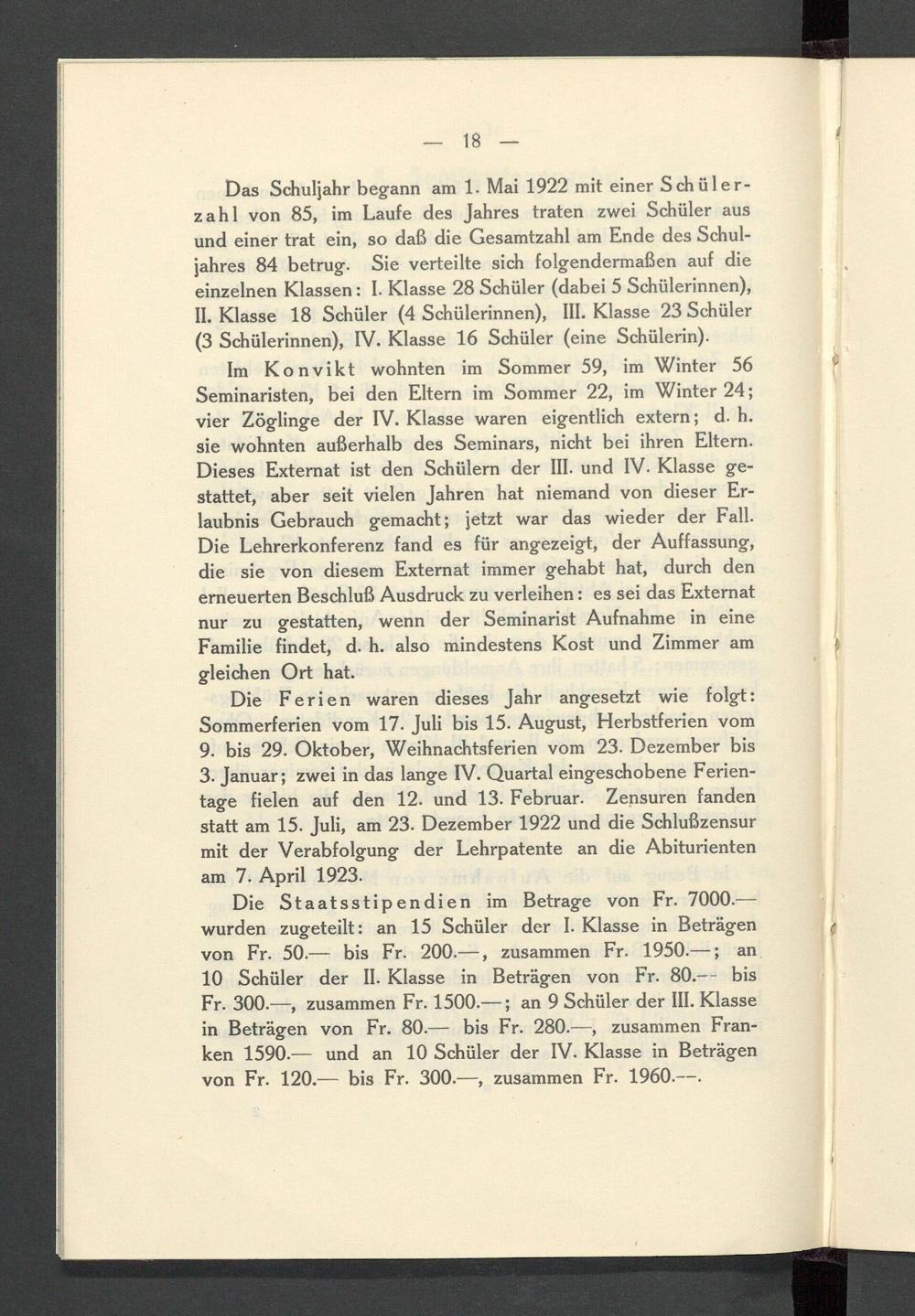 — 18 —

Das Schuljahr begann am 1. Mai 1922 mit einer Schülerzahl von 85, im Laufe des Jahres traten zwei Schüler aus und einer trat ein, so daß die Gesamtzahl am Ende des Schuljahres 84 betrug. Sie verteilte sich folgendermaßen auf die einzelnen Klassen: I. Klasse 28 Schüler (dabei 5 Schülerinnen), II. Klasse 18 Schüler (4 Schülerinnen), III. Klasse 23 Schüler (3 Schülerinnen), IV. Klasse 16 Schüler (eine Schülerin).

Im Konvikt wohnten im Sommer 59, im Winter 56 Seminaristen, bei den Eltern im Sommer 22, im Winter 24; vier Zöglinge der IV. Klasse waren eigentlich extern; d. h. sie wohnten außerhalb des Seminars, nicht bei ihren Eltern. Dieses Externat ist den Schülern der III. und IV. Klasse gestattet, aber seit vielen Jahren hat niemand von dieser Erlaubnis Gebrauch gemacht; jetzt war das wieder der Fall. Die Lehrerkonferenz fand es für angezeigt, der Auffassung, die sie von diesem Externat immer gehabt hat, durch den erneuerten Beschluß Ausdruck zu verleihen: es sei das Externat nur zu gestatten, wenn der Seminarist Aufnahme in eine Familie findet, d. h. also mindestens Kost und Zimmer am gleichen Ort hat.

Die Ferien waren dieses Jahr angesetzt wie folgt: Sommerferien vom 17. Juli bis 15. August, Herbstferien vom 9. bis 29. Oktober, Weihnachtsferien vom 23. Dezember bis 3. Januar; zwei in das lange IV. Quartal eingeschobene Ferientage fielen auf den 12. und 13. Februar. Zensuren fanden statt am 15. Juli, am 23. Dezember 1922 und die Schlußzensur mit der Verabfolgung der Lehrpatente an die Abiturienten am 7. April 1923.

Die Staatsstipendien im Betrage von Fr. 7000.— wurden zugeteilt: an 15 Schüler der I. Klasse in Beträgen von Fr. 50.— bis Fr. 200.—, zusammen Fr. 1950.—; an 10 Schüler der II. Klasse in Beträgen von Fr. 80.— bis Fr. 300.—, zusammen Fr. 1500.—; an 9 Schüler der III. Klasse in Beträgen von Fr. 80.— bis Fr. 280.—, zusammen Franken 1590.— und an 10 Schüler der IV. Klasse in Beträgen von Fr. 120.— bis Fr. 300.—, zusammen Fr. 1960.—.